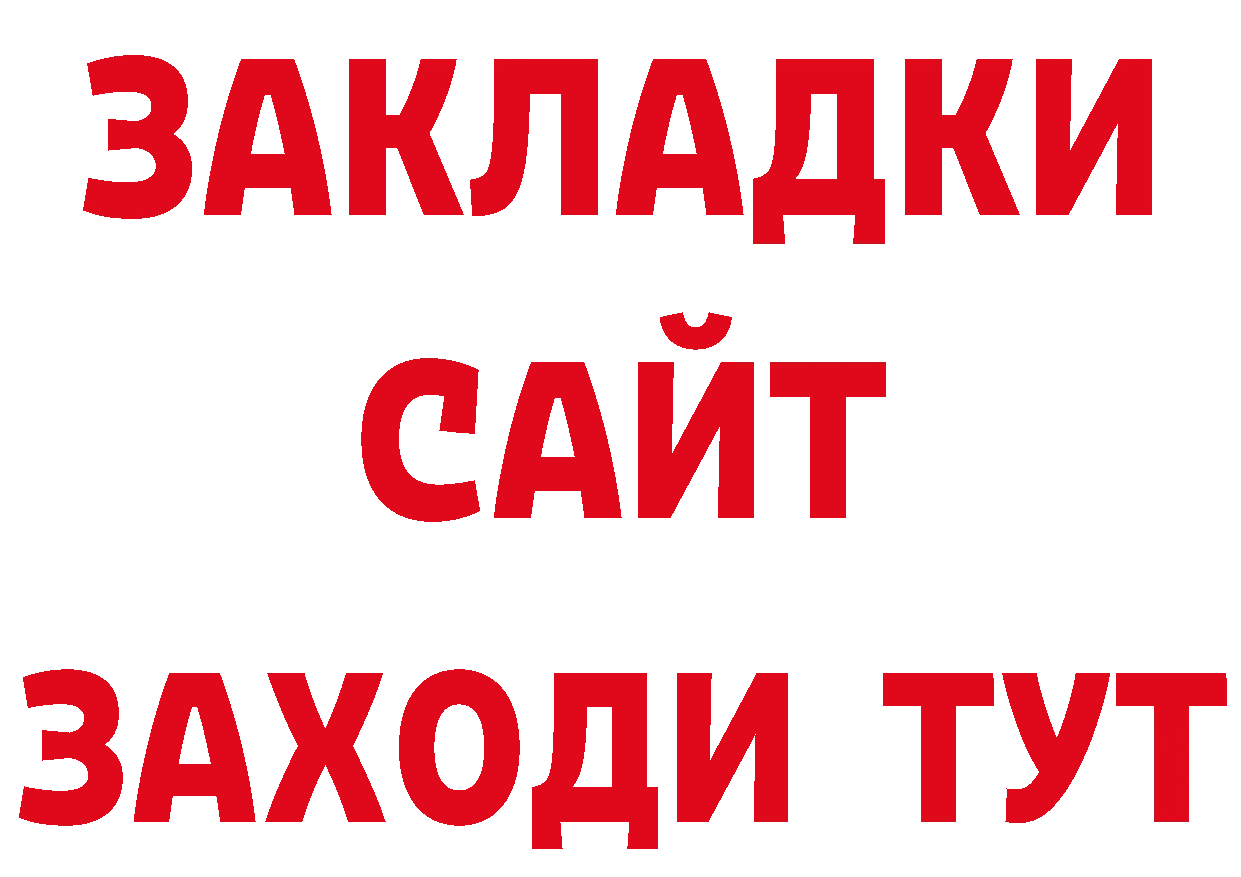 ЗАКЛАДКИ
САЙТ
ЗАХОДИ ТУТ